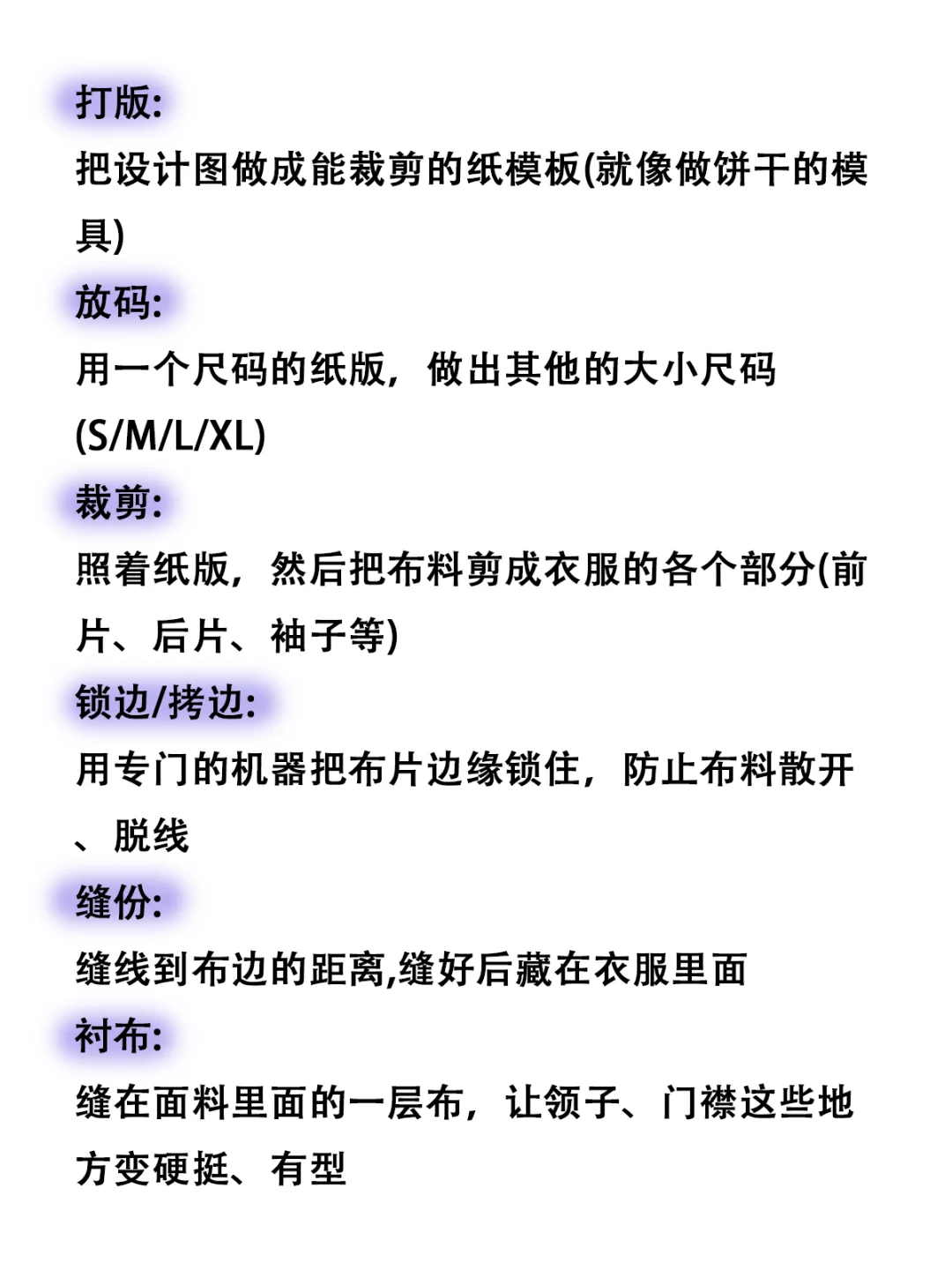 打版:
把设计图做成能裁剪的纸模板(就像做饼干的模具)

放码:
用一个尺码的纸版，做出其他的大小尺码(S/M/L/XL)

裁剪:
照着纸版，然后把布料剪成衣服的各个部分(前片、后片、袖子等)

锁边/拷边:
用专门的机器把布片边缘锁住，防止布料散开、脱线

缝份:
缝线到布边的距离,缝好后藏在衣服里面

衬布:
缝在面料里面的一层布，让领子、门襟这些地方变硬挺、有型